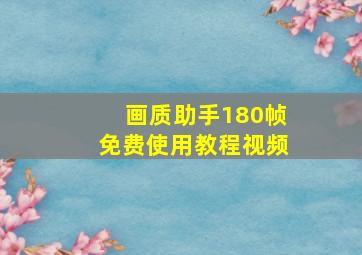 画质助手180帧
免费使用教程视频